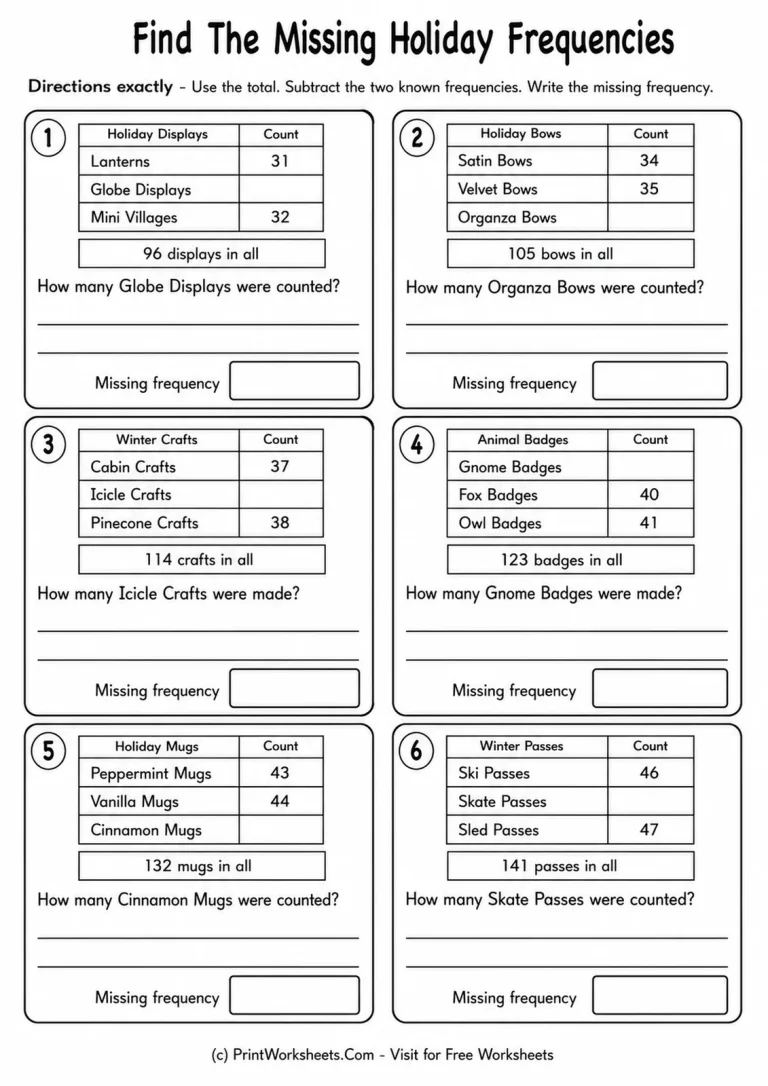 Find The Missing Holiday Frequencies

Directions exactly - Use the total. Subtract the two known frequencies. Write the missing frequency.

1

| Holiday Displays | Count |
|---|---|
| Lanterns | 31 |
| Globe Displays | |
| Mini Villages | 32 |

96 displays in all

How many Globe Displays were counted?

Missing frequency

2

| Holiday Bows | Count |
|---|---|
| Satin Bows | 34 |
| Velvet Bows | 35 |
| Organza Bows | |

105 bows in all

How many Organza Bows were counted?

Missing frequency

3

| Winter Crafts | Count |
|---|---|
| Cabin Crafts | 37 |
| Icicle Crafts | |
| Pinecone Crafts | 38 |

114 crafts in all

How many Icicle Crafts were made?

Missing frequency

4

| Animal Badges | Count |
|---|---|
| Gnome Badges | |
| Fox Badges | 40 |
| Owl Badges | 41 |

123 badges in all

How many Gnome Badges were made?

Missing frequency

5

| Holiday Mugs | Count |
|---|---|
| Peppermint Mugs | 43 |
| Vanilla Mugs | 44 |
| Cinnamon Mugs | |

132 mugs in all

How many Cinnamon Mugs were counted?

Missing frequency

6

| Winter Passes | Count |
|---|---|
| Ski Passes | 46 |
| Skate Passes | |
| Sled Passes | 47 |

141 passes in all

How many Skate Passes were counted?

Missing frequency

(c) PrintWorksheets.Com - Visit for Free Worksheets